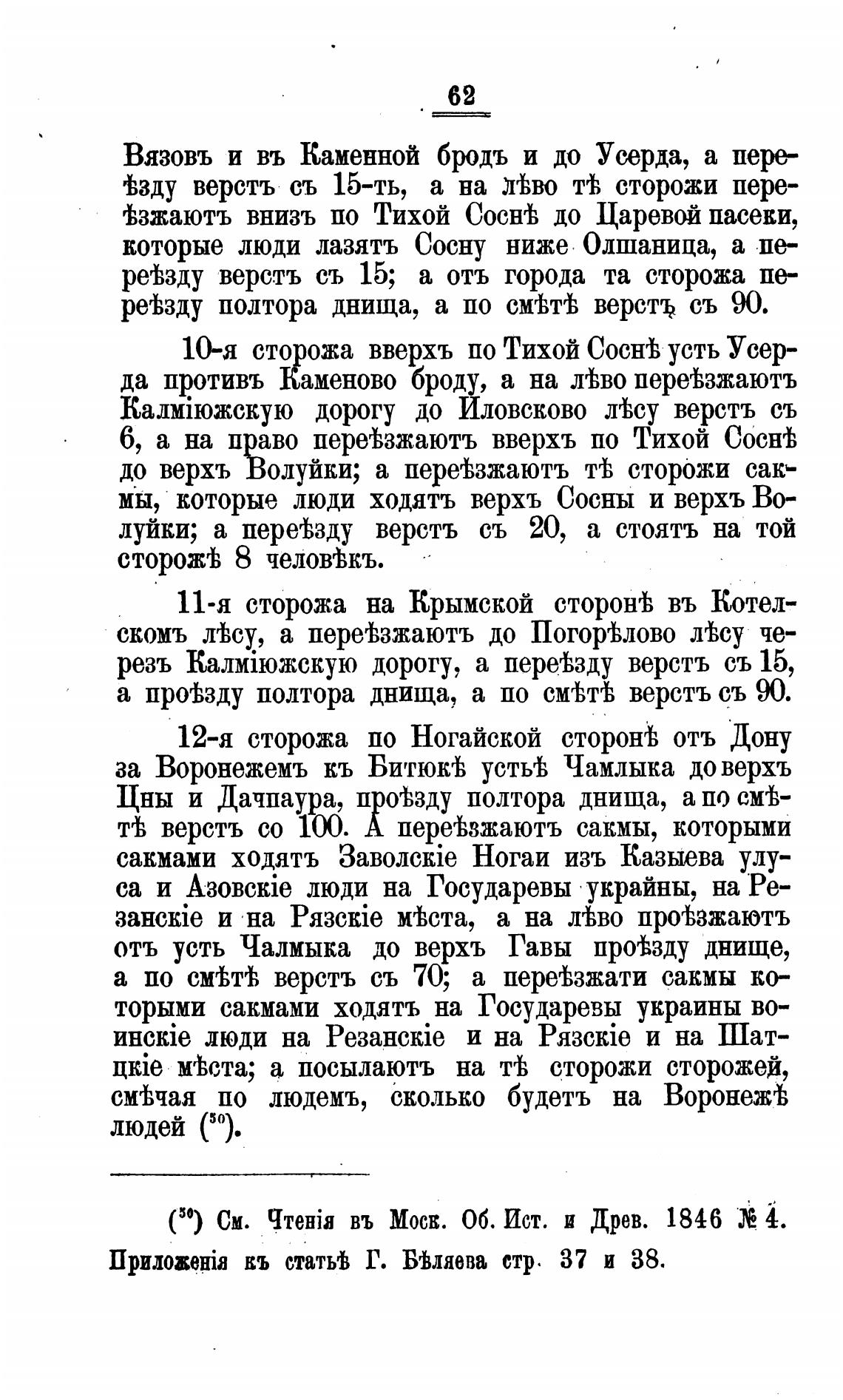 62

Вязовъ и въ Каменной бродъ и до Усерда, а переѣзду верстъ съ 15-ть, а на лѣво тѣ сторожи переѣзжаютъ внизъ по Тихой Соснѣ до Царевой пасеки, которые люди лазятъ Сосну ниже Олшаница, а переѣзду верстъ съ 15; а отъ города та сторожа переѣзду полтора днища, а по смѣтѣ верстъ съ 90.

10-я сторожа вверхъ по Тихой Соснѣ усть Усерда противъ Каменово броду, а на лѣво переѣзжаютъ Калміюжскую дорогу до Иловсково лѣсу верстъ съ 6, а на право переѣзжаютъ вверхъ по Тихой Соснѣ до верхъ Волуйки; а переѣзжаютъ тѣ сторожи сакмы, которые люди ходятъ верхъ Сосны и верхъ Волуйки; а переѣзду верстъ съ 20, а стоятъ на той сторожѣ 8 человѣкъ.

11-я сторожа на Крымской сторонѣ въ Котелскомъ лѣсу, а переѣзжаютъ до Погорѣлово лѣсу черезъ Калміюжскую дорогу, а переѣзду верстъ съ 15, а проѣзду полтора днища, а по смѣтѣ верстъ съ 90.

12-я сторожа по Ногайской сторонѣ отъ Дону за Воронежемъ къ Битюкѣ устьѣ Чамлыка до верхъ Цны и Дачпаура, проѣзду полтора днища, а по смѣтѣ верстъ со 100. А переѣзжаютъ сакмы, которыми сакмами ходятъ Заволскіе Ногаи изъ Казыева улуса и Азовскіе люди на Государевы украйны, на Резанскіе и на Рязскіе мѣста, а на лѣво проѣзжаютъ отъ усть Чалмыка до верхъ Гавы проѣзду днище, а по смѣтѣ верстъ съ 70; а переѣзжати сакмы которыми сакмами ходятъ на Государевы украины воинскіе люди на Резанскіе и на Рязскіе и на Шатцкіе мѣста; а посылаютъ на тѣ сторожи сторожей, смѣчая по людемъ, сколько будетъ на Воронежѣ людей ($^{50}$).

($^{50}$) См. Чтенія въ Моск. Об. Ист. и Древ. 1846 № 4. Приложенія къ статьѣ Г. Бѣляева стр. 37 и 38.